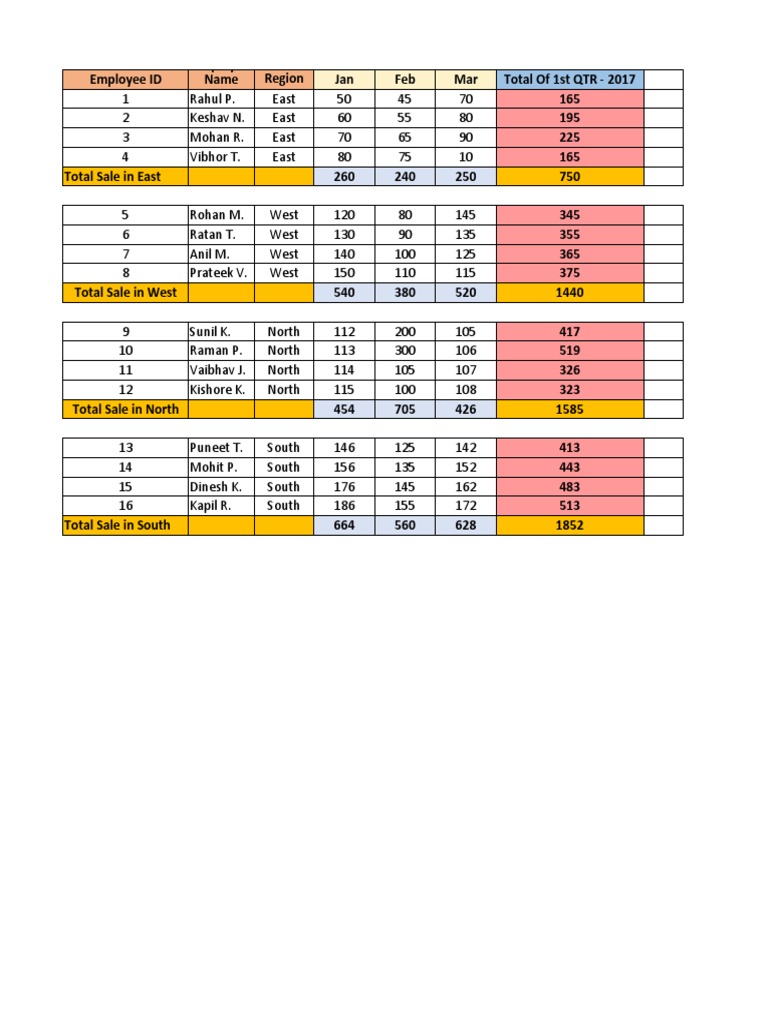 | Employee ID | Name | Region | Jan | Feb | Mar | Total Of 1st QTR - 2017 | |
|---|---|---|---|---|---|---|---|
| 1 | Rahul P. | East | 50 | 45 | 70 | 165 | |
| 2 | Keshav N. | East | 60 | 55 | 80 | 195 | |
| 3 | Mohan R. | East | 70 | 65 | 90 | 225 | |
| 4 | Vibhor T. | East | 80 | 75 | 10 | 165 | |
| Total Sale in East | | | 260 | 240 | 250 | 750 | |

| | | | | | | | |
|---|---|---|---|---|---|---|---|
| 5 | Rohan M. | West | 120 | 80 | 145 | 345 | |
| 6 | Ratan T. | West | 130 | 90 | 135 | 355 | |
| 7 | Anil M. | West | 140 | 100 | 125 | 365 | |
| 8 | Prateek V. | West | 150 | 110 | 115 | 375 | |
| Total Sale in West | | | 540 | 380 | 520 | 1440 | |

| | | | | | | | |
|---|---|---|---|---|---|---|---|
| 9 | Sunil K. | North | 112 | 200 | 105 | 417 | |
| 10 | Raman P. | North | 113 | 300 | 106 | 519 | |
| 11 | Vaibhav J. | North | 114 | 105 | 107 | 326 | |
| 12 | Kishore K. | North | 115 | 100 | 108 | 323 | |
| Total Sale in North | | | 454 | 705 | 426 | 1585 | |

| | | | | | | | |
|---|---|---|---|---|---|---|---|
| 13 | Puneet T. | South | 146 | 125 | 142 | 413 | |
| 14 | Mohit P. | South | 156 | 135 | 152 | 443 | |
| 15 | Dinesh K. | South | 176 | 145 | 162 | 483 | |
| 16 | Kapil R. | South | 186 | 155 | 172 | 513 | |
| Total Sale in South | | | 664 | 560 | 628 | 1852 | |